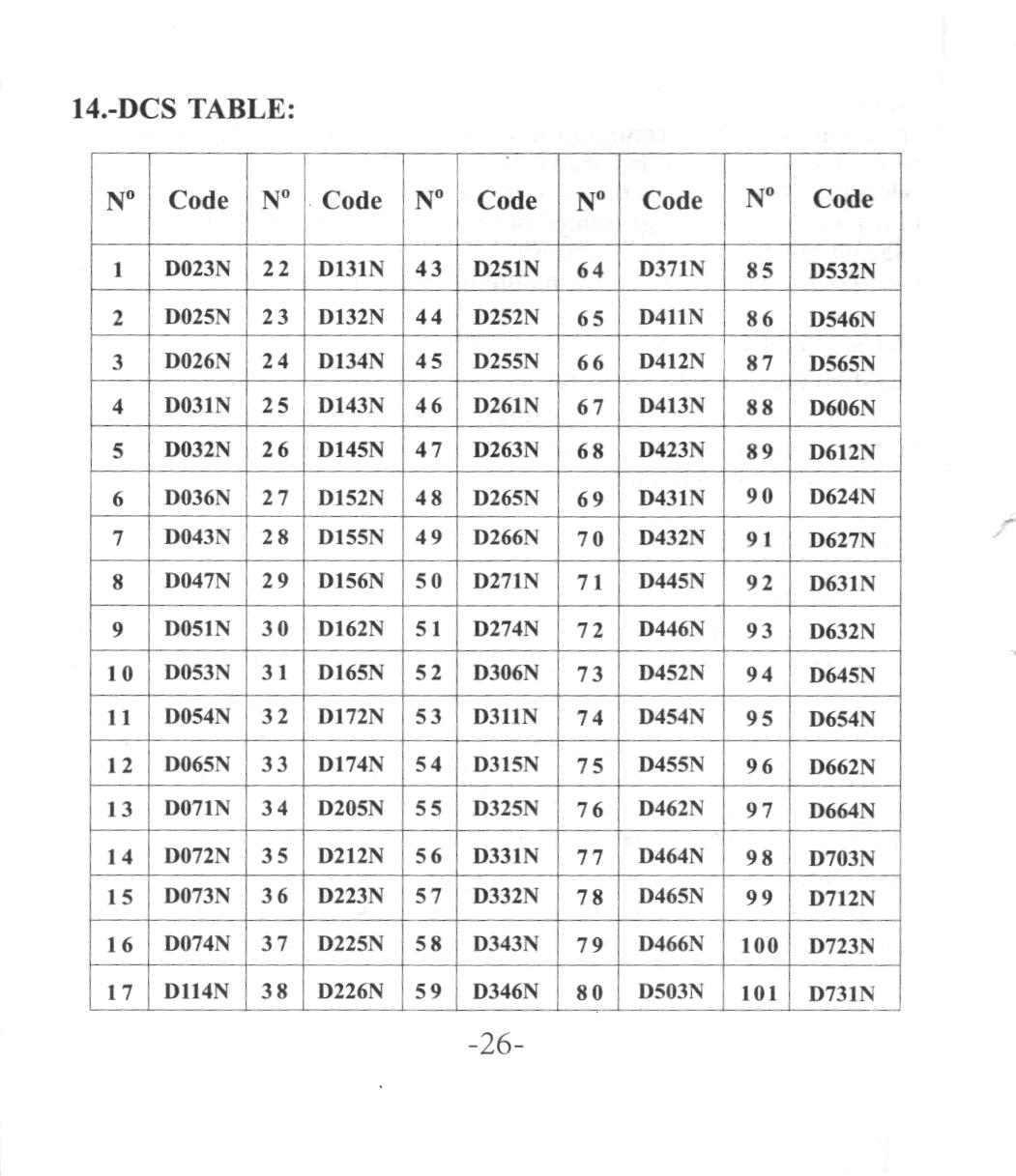 14.-DCS TABLE:

| Nº | Code | Nº | Code | Nº | Code | Nº | Code | Nº | Code |
|---|---|---|---|---|---|---|---|---|---|
| 1 | D023N | 22 | D131N | 43 | D251N | 64 | D371N | 85 | D532N |
| 2 | D025N | 23 | D132N | 44 | D252N | 65 | D411N | 86 | D546N |
| 3 | D026N | 24 | D134N | 45 | D255N | 66 | D412N | 87 | D565N |
| 4 | D031N | 25 | D143N | 46 | D261N | 67 | D413N | 88 | D606N |
| 5 | D032N | 26 | D145N | 47 | D263N | 68 | D423N | 89 | D612N |
| 6 | D036N | 27 | D152N | 48 | D265N | 69 | D431N | 90 | D624N |
| 7 | D043N | 28 | D155N | 49 | D266N | 70 | D432N | 91 | D627N |
| 8 | D047N | 29 | D156N | 50 | D271N | 71 | D445N | 92 | D631N |
| 9 | D051N | 30 | D162N | 51 | D274N | 72 | D446N | 93 | D632N |
| 10 | D053N | 31 | D165N | 52 | D306N | 73 | D452N | 94 | D645N |
| 11 | D054N | 32 | D172N | 53 | D311N | 74 | D454N | 95 | D654N |
| 12 | D065N | 33 | D174N | 54 | D315N | 75 | D455N | 96 | D662N |
| 13 | D071N | 34 | D205N | 55 | D325N | 76 | D462N | 97 | D664N |
| 14 | D072N | 35 | D212N | 56 | D331N | 77 | D464N | 98 | D703N |
| 15 | D073N | 36 | D223N | 57 | D332N | 78 | D465N | 99 | D712N |
| 16 | D074N | 37 | D225N | 58 | D343N | 79 | D466N | 100 | D723N |
| 17 | D114N | 38 | D226N | 59 | D346N | 80 | D503N | 101 | D731N |

-26-